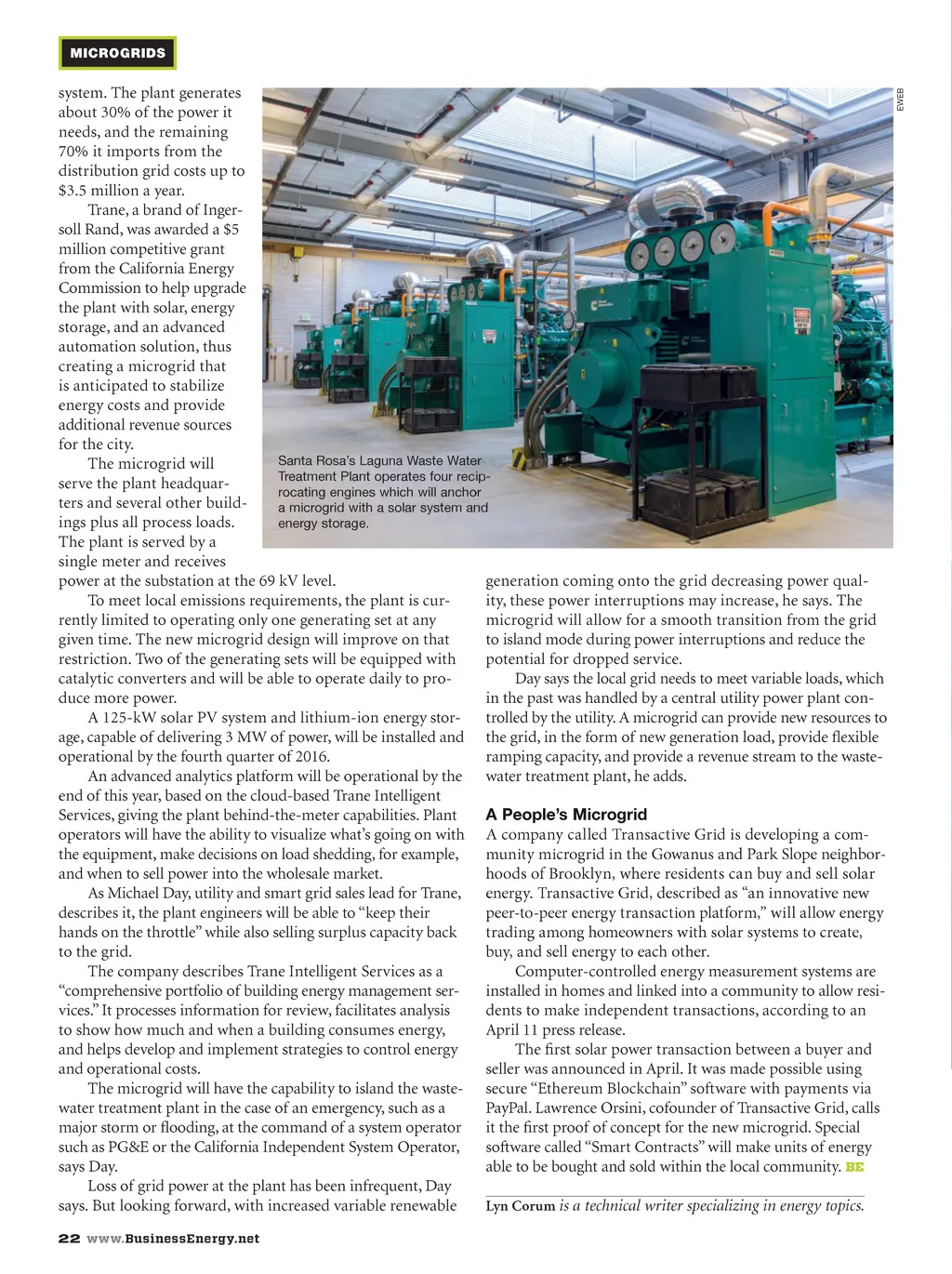 MICROGRIDS

system. The plant generates about 30% of the power it needs, and the remaining 70% it imports from the distribution grid costs up to $3.5 million a year.

Trane, a brand of Ingersoll Rand, was awarded a $5 million competitive grant from the California Energy Commission to help upgrade the plant with solar, energy storage, and an advanced automation solution, thus creating a microgrid that is anticipated to stabilize energy costs and provide additional revenue sources for the city.

The microgrid will serve the plant headquarters and several other buildings plus all process loads. The plant is served by a single meter and receives power at the substation at the 69 kV level.

To meet local emissions requirements, the plant is currently limited to operating only one generating set at any given time. The new microgrid design will improve on that restriction. Two of the generating sets will be equipped with catalytic converters and will be able to operate daily to produce more power.

A 125-kW solar PV system and lithium-ion energy storage, capable of delivering 3 MW of power, will be installed and operational by the fourth quarter of 2016.

An advanced analytics platform will be operational by the end of this year, based on the cloud-based Trane Intelligent Services, giving the plant behind-the-meter capabilities. Plant operators will have the ability to visualize what's going on with the equipment, make decisions on load shedding, for example, and when to sell power into the wholesale market.

As Michael Day, utility and smart grid sales lead for Trane, describes it, the plant engineers will be able to "keep their hands on the throttle" while also selling surplus capacity back to the grid.

The company describes Trane Intelligent Services as a "comprehensive portfolio of building energy management services." It processes information for review, facilitates analysis to show how much and when a building consumes energy, and helps develop and implement strategies to control energy and operational costs.

The microgrid will have the capability to island the wastewater treatment plant in the case of an emergency, such as a major storm or flooding, at the command of a system operator such as PG&E or the California Independent System Operator, says Day.

Loss of grid power at the plant has been infrequent, Day says. But looking forward, with increased variable renewable

EWEB

Santa Rosa's Laguna Waste Water Treatment Plant operates four reciprocating engines which will anchor a microgrid with a solar system and energy storage.

generation coming onto the grid decreasing power quality, these power interruptions may increase, he says. The microgrid will allow for a smooth transition from the grid to island mode during power interruptions and reduce the potential for dropped service.

Day says the local grid needs to meet variable loads, which in the past was handled by a central utility power plant controlled by the utility. A microgrid can provide new resources to the grid, in the form of new generation load, provide flexible ramping capacity, and provide a revenue stream to the wastewater treatment plant, he adds.

A People's Microgrid

A company called Transactive Grid is developing a community microgrid in the Gowanus and Park Slope neighborhoods of Brooklyn, where residents can buy and sell solar energy. Transactive Grid, described as "an innovative new peer-to-peer energy transaction platform," will allow energy trading among homeowners with solar systems to create, buy, and sell energy to each other.

Computer-controlled energy measurement systems are installed in homes and linked into a community to allow residents to make independent transactions, according to an April 11 press release.

The first solar power transaction between a buyer and seller was announced in April. It was made possible using secure "Ethereum Blockchain" software with payments via PayPal. Lawrence Orsini, cofounder of Transactive Grid, calls it the first proof of concept for the new microgrid. Special software called "Smart Contracts" will make units of energy able to be bought and sold within the local community. BE

Lyn Corum is a technical writer specializing in energy topics.

22 www.BusinessEnergy.net